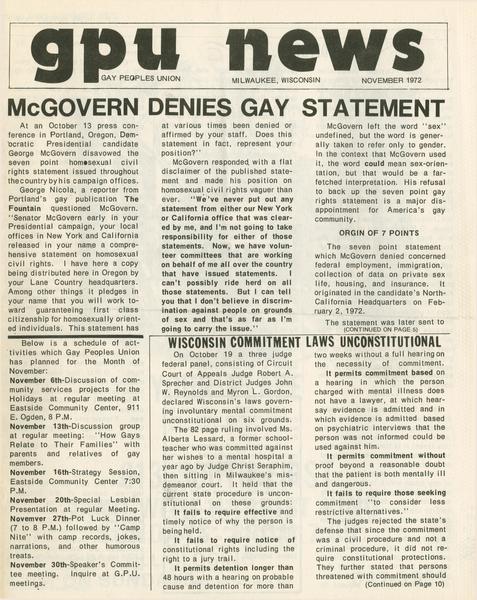 gpu news

GAY PEOPLES UNION MILWAUKEE, WISCONSIN NOVEMBER 1972

McGOVERN DENIES GAY STATEMENT

At an October 13 press conference in Portland, Oregon, Democratic Presidential candidate George McGovern disavowed the seven point homosexual civil rights statement issued throughout the country by his campaign offices.

George Nicola, a reporter from Portland's gay publication The Fountain questioned McGovern. "Senator McGovern early in your Presidential campaign, your local offices in New York and California released in your name a comprehensive statement on homosexual civil rights. I have here a copy being distributed here in Oregon by your Lane Country headquarters. Among other things it pledges in your name that you will work toward guaranteeing first class citizenship for homosexually oriented individuals. This statement has at various times been denied or affirmed by your staff. Does this statement in fact, represent your position?"

McGovern responded with a flat disclaimer of the published statement and made his position on homosexual civil rights vaguer than ever. "We've never put out any statement from either our New York or California office that was cleared by me, and I'm not going to take responsibility for either of those statements. Now, we have volunteer committees that are working on behalf of me all over the country that have issued statements. I can't possibly ride herd on all those statements. But I can tell you that I don't believe in discrimination against people on grounds of sex and that's as far as I'm going to carry the issue."

McGovern left the word "sex" undefined, but the word is generally taken to refer only to gender. In the context that McGovern used it, the word could mean sex-orientation, but that would be a far-fetched interpretation. His refusal to back up the seven point gay rights statement is a major disappointment for America's gay community.

ORGIN OF 7 POINTS

The seven point statement which McGovern denied concerned federal employment, immigration, collection of data on private sex life, housing, and insurance. It originated in the candidate's North-California Headquarters on February 2, 1972.

The statement was later sent to
(CONTINUED ON PAGE 5)

Below is a schedule of acttivities which Gay Peoples Union has planned for the Month of November:

November 6th-Discussion of community services projects for the Holidays at regular meeting at Eastside Community Center, 911 E. Ogden, 8 P.M.

November 13th-Discussion group at regular meeting: "How Gays Relate to Their Families" with parents and relatives of gay members.

November 16th-Strategy Session, Eastside Community Center 7:30 P.M.

November 20th-Special Lesbian Presentation at regular Meeting.

Novemver 27th-Pot Luck Dinner (7 to 8 P.M.) followed by "Camp Nite" with camp records, jokes, narrations, and other humorous treats.

November 30th-Speaker's Committee meeting. Inquire at G.P.U. meetings.

WISCONSIN COMMITMENT LAWS UNCONSTITUTIONAL

On October 19 a three judge federal panel, consisting of Circuit Court of Appeals Judge Robert A. Sprecher and District Judges John W. Reynolds and Myron L. Gordon, declared Wisconsin's laws governing involuntary mental commitment unconstitutional on six grounds.

The 82 page ruling involved Ms. Alberta Lessard, a former schoolteacher who was committed against her wishes to a mental hospital a year ago by Judge Christ Seraphim, then sitting in Milwaukee's misdemeanor court. It held that the current state procedure is unconstitutional on these grounds:

It fails to require effective and timely notice of why the person is being held.

It fails to require notice of constitutional rights including the right to a jury trail.

It permits detention longer than 48 hours with a hearing on probable cause and detention for more than two weeks without a full hearing on the necessity of commitment.

It permits commitment based on a hearing in which the person charged with mental illness does not have a lawyer, at which hearsay evidence is admitted and in which evidence is admitted based on psychiatric interviews that the person was not informed could be used against him.

It permits commitment without proof beyond a reasonable doubt that the patient is both mentally ill and dangerous.

It fails to require those seeking commitment "to consider less restrictive alternatives."

The judges rejected the state's defense that since the commitment was a civil procedure and not a criminal procedure, it did not require constitutional protections. They further stated that persons threatened with commitment should
(Continued on Page 10)